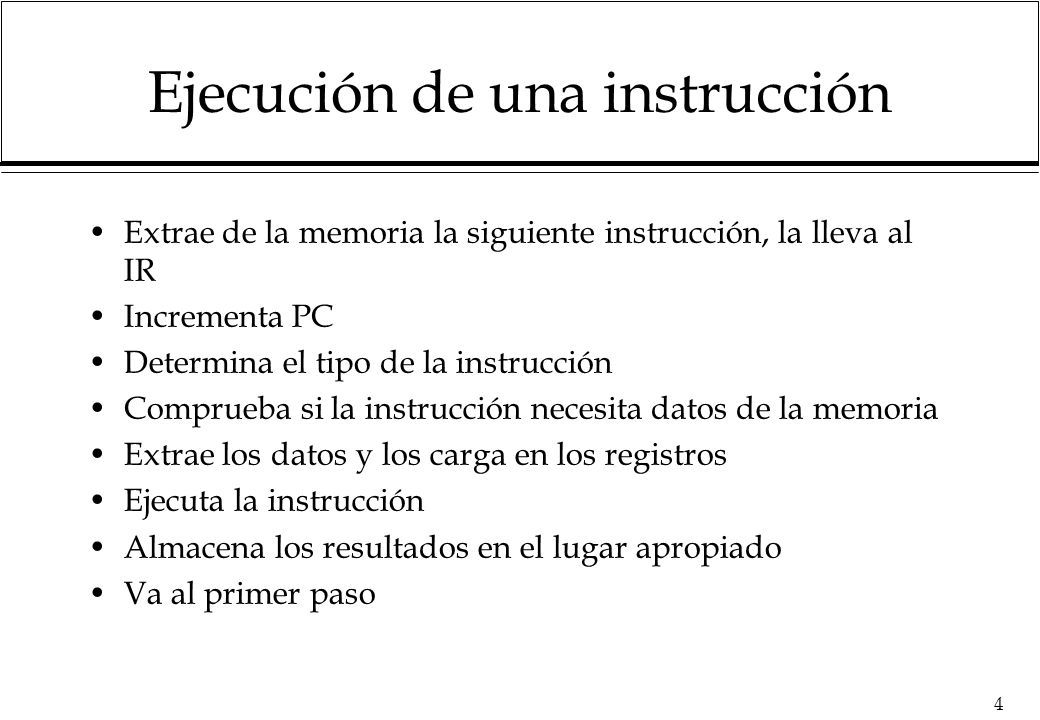 Ejecución de una instrucción

• Extrae de la memoria la siguiente instrucción, la lleva al IR
• Incrementa PC
• Determina el tipo de la instrucción
• Comprueba si la instrucción necesita datos de la memoria
• Extrae los datos y los carga en los registros
• Ejecuta la instrucción
• Almacena los resultados en el lugar apropiado
• Va al primer paso

4